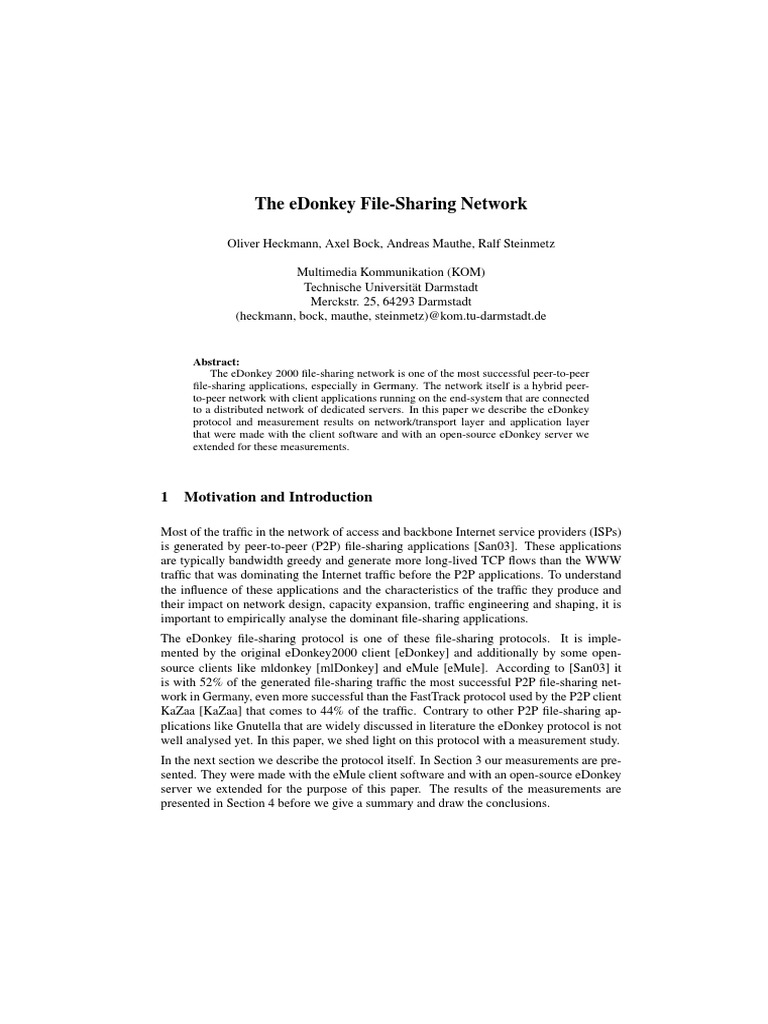 The eDonkey File-Sharing Network

Oliver Heckmann, Axel Bock, Andreas Mauthe, Ralf Steinmetz

Multimedia Kommunikation (KOM)
Technische Universität Darmstadt
Merckstr. 25, 64293 Darmstadt
(heckmann, bock, mauthe, steinmetz)@kom.tu-darmstadt.de

Abstract:
The eDonkey 2000 file-sharing network is one of the most successful peer-to-peer file-sharing applications, especially in Germany. The network itself is a hybrid peer-to-peer network with client applications running on the end-system that are connected to a distributed network of dedicated servers. In this paper we describe the eDonkey protocol and measurement results on network/transport layer and application layer that were made with the client software and with an open-source eDonkey server we extended for these measurements.

1 Motivation and Introduction

Most of the traffic in the network of access and backbone Internet service providers (ISPs) is generated by peer-to-peer (P2P) file-sharing applications [San03]. These applications are typically bandwidth greedy and generate more long-lived TCP flows than the WWW traffic that was dominating the Internet traffic before the P2P applications. To understand the influence of these applications and the characteristics of the traffic they produce and their impact on network design, capacity expansion, traffic engineering and shaping, it is important to empirically analyse the dominant file-sharing applications.

The eDonkey file-sharing protocol is one of these file-sharing protocols. It is implemented by the original eDonkey2000 client [eDonkey] and additionally by some open-source clients like mldonkey [mlDonkey] and eMule [eMule]. According to [San03] it is with 52% of the generated file-sharing traffic the most successful P2P file-sharing network in Germany, even more successful than the FastTrack protocol used by the P2P client KaZaa [KaZaa] that comes to 44% of the traffic. Contrary to other P2P file-sharing applications like Gnutella that are widely discussed in literature the eDonkey protocol is not well analysed yet. In this paper, we shed light on this protocol with a measurement study.

In the next section we describe the protocol itself. In Section 3 our measurements are presented. They were made with the eMule client software and with an open-source eDonkey server we extended for the purpose of this paper. The results of the measurements are presented in Section 4 before we give a summary and draw the conclusions.